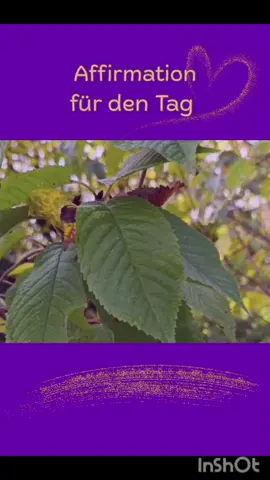 Affirmation
für den Tag

InShOt